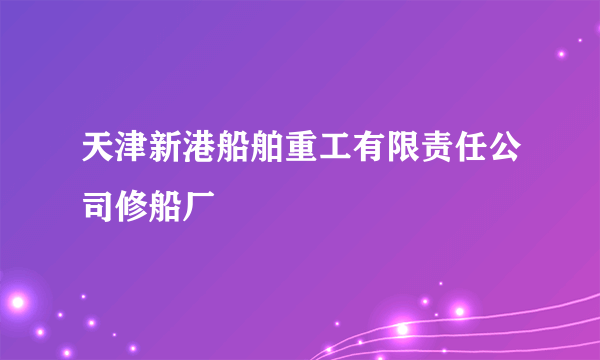 天津新港船舶重工有限责任公司修船厂